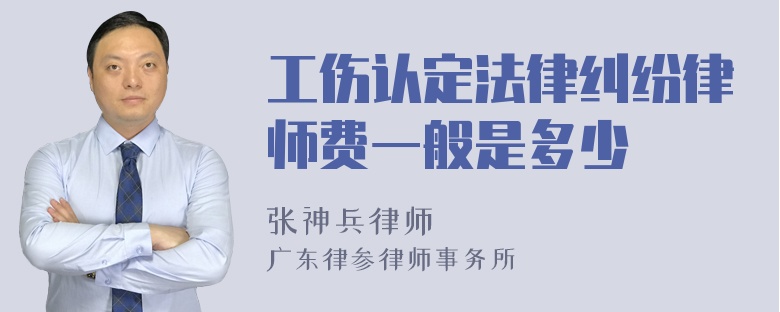 工伤认定法律纠纷律师费一般是多少

张神兵律师
广东律参律师事务所